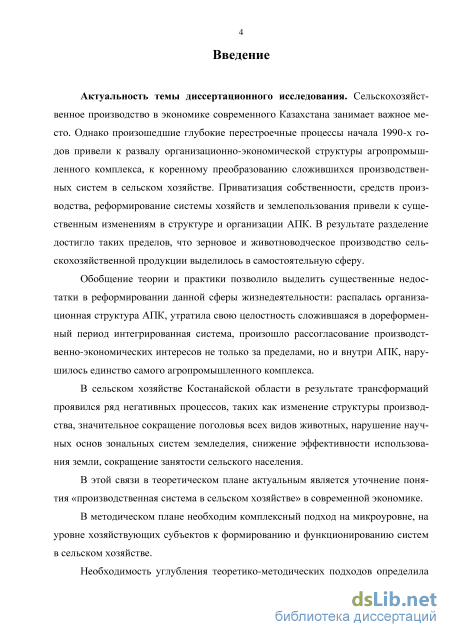 4

Введение

Актуальность темы диссертационного исследования. Сельскохозяйственное производство в экономике современного Казахстана занимает важное место. Однако произошедшие глубокие перестроечные процессы начала 1990-х годов привели к развалу организационно-экономической структуры агропромышленного комплекса, к коренному преобразованию сложившихся производственных систем в сельском хозяйстве. Приватизация собственности, средств производства, реформирование системы хозяйств и землепользования привели к существенным изменениям в структуре и организации АПК. В результате разделение достигло таких пределов, что зерновое и животноводческое производство сельскохозяйственной продукции выделилось в самостоятельную сферу.

Обобщение теории и практики позволило выделить существенные недостатки в реформировании данной сферы жизнедеятельности: распалась организационная структура АПК, утратила свою целостность сложившаяся в дореформенный период интегрированная система, произошло рассогласование производственно-экономических интересов не только за пределами, но и внутри АПК, нарушилось единство самого агропромышленного комплекса.

В сельском хозяйстве Костанайской области в результате трансформаций проявился ряд негативных процессов, таких как изменение структуры производства, значительное сокращение поголовья всех видов животных, нарушение научных основ зональных систем земледелия, снижение эффективности использования земли, сокращение занятости сельского населения.

В этой связи в теоретическом плане актуальным является уточнение понятия «производственная система в сельском хозяйстве» в современной экономике.

В методическом плане необходим комплексный подход на микроуровне, на уровне хозяйствующих субъектов к формированию и функционированию систем в сельском хозяйстве.

Необходимость углубления теоретико-методических подходов определила

dsLib.net
библиотека диссертаций